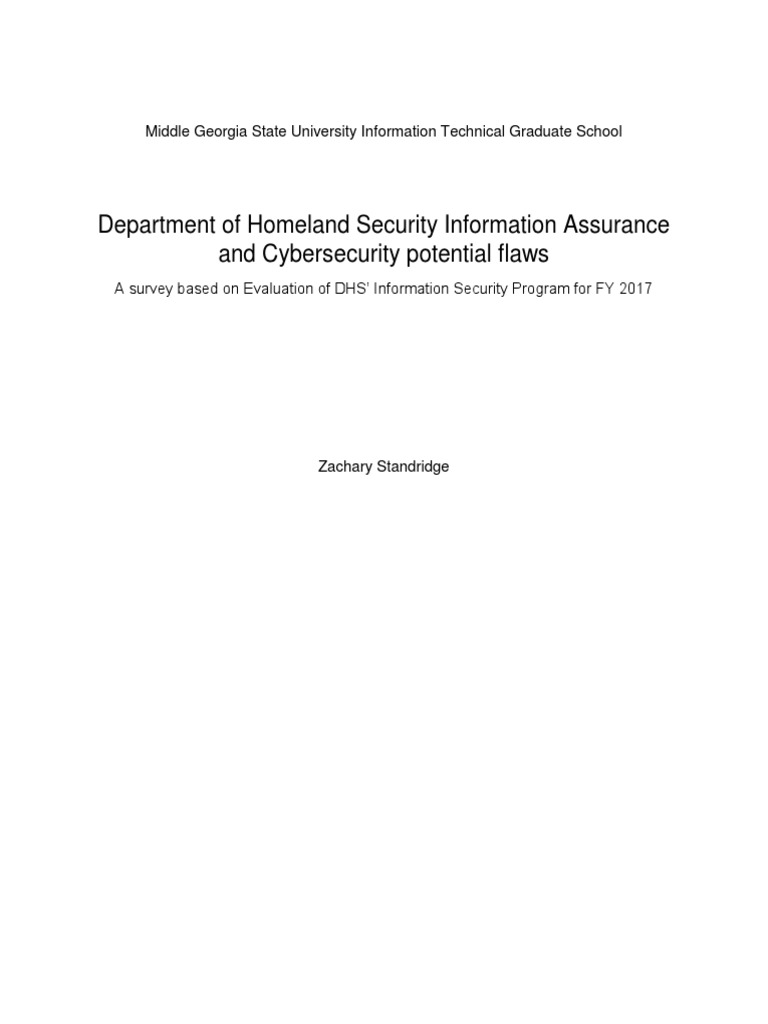 Middle Georgia State University Information Technical Graduate School

Department of Homeland Security Information Assurance and Cybersecurity potential flaws

A survey based on Evaluation of DHS' Information Security Program for FY 2017

Zachary Standridge